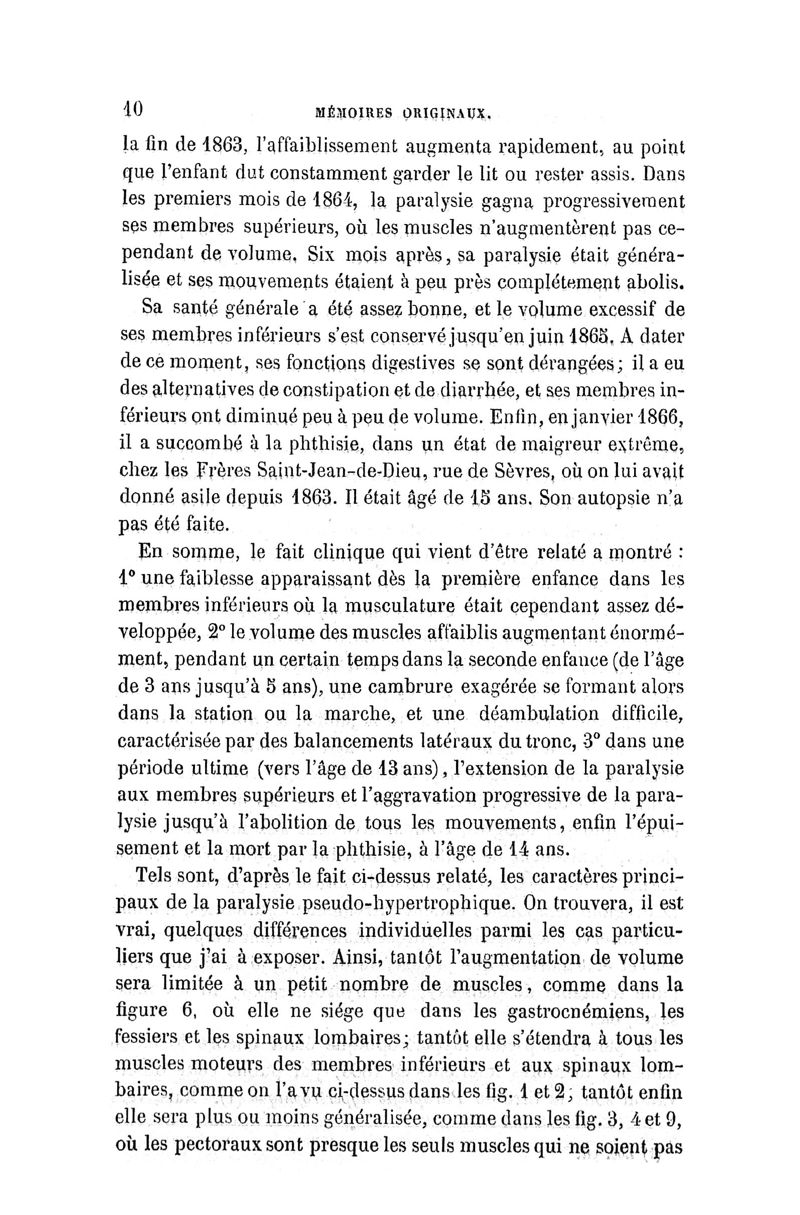 10 MÉMOIRES ORIGINAUX.

la fin de 1863, l'affaiblissement augmenta rapidement, au point que l'enfant dut constamment garder le lit ou rester assis. Dans les premiers mois de 1864, la paralysie gagna progressivement ses membres supérieurs, où les muscles n'augmentèrent pas cependant de volume. Six mois après, sa paralysie était généralisée et ses mouvements étaient à peu près complétement abolis.

Sa santé générale a été assez bonne, et le volume excessif de ses membres inférieurs s'est conservé jusqu'en juin 1865. A dater de ce moment, ses fonctions digestives se sont dérangées; il a eu des alternatives de constipation et de diarrhée, et ses membres inférieurs ont diminué peu à peu de volume. Enfin, en janvier 1866, il a succombé à la phthisie, dans un état de maigreur extrême, chez les Frères Saint-Jean-de-Dieu, rue de Sèvres, où on lui avait donné asile depuis 1863. Il était âgé de 15 ans. Son autopsie n'a pas été faite.

En somme, le fait clinique qui vient d'être relaté a montré : 1° une faiblesse apparaissant dès la première enfance dans les membres inférieurs où la musculature était cependant assez développée, 2° le volume des muscles affaiblis augmentant énormément, pendant un certain temps dans la seconde enfance (de l'âge de 3 ans jusqu'à 5 ans), une cambrure exagérée se formant alors dans la station ou la marche, et une déambulation difficile, caractérisée par des balancements latéraux du tronc, 3° dans une période ultime (vers l'âge de 13 ans), l'extension de la paralysie aux membres supérieurs et l'aggravation progressive de la paralysie jusqu'à l'abolition de tous les mouvements, enfin l'épuisement et la mort par la phthisie, à l'âge de 14 ans.

Tels sont, d'après le fait ci-dessus relaté, les caractères principaux de la paralysie pseudo-hypertrophique. On trouvera, il est vrai, quelques différences individuelles parmi les cas particuliers que j'ai à exposer. Ainsi, tantôt l'augmentation de volume sera limitée à un petit nombre de muscles, comme dans la figure 6, où elle ne siége que dans les gastrocnémiens, les fessiers et les spinaux lombaires; tantôt elle s'étendra à tous les muscles moteurs des membres inférieurs et aux spinaux lombaires, comme on l'a vu ci-dessus dans les fig. 1 et 2; tantôt enfin elle sera plus ou moins généralisée, comme dans les fig. 3, 4 et 9, où les pectoraux sont presque les seuls muscles qui ne soient pas